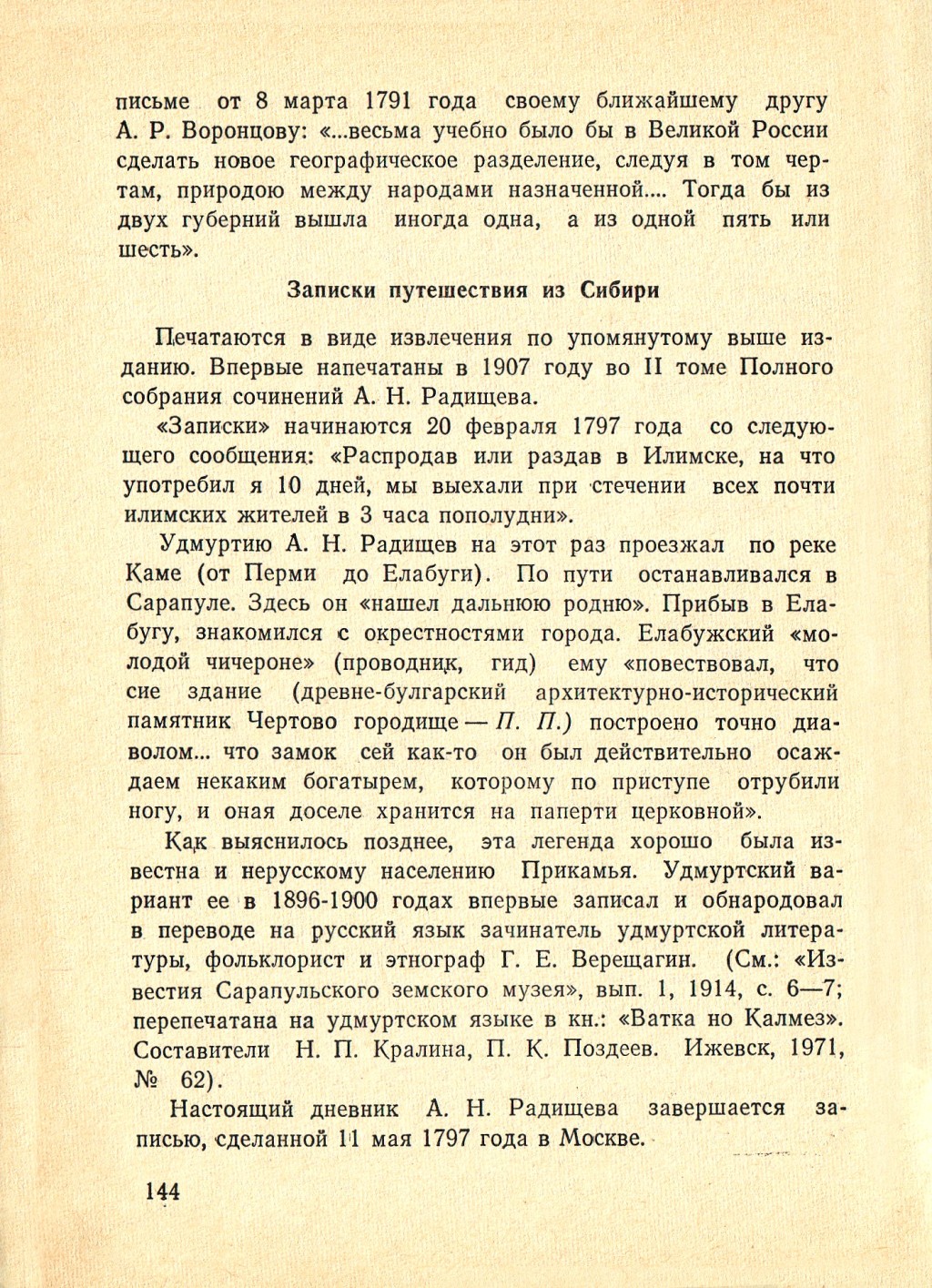 письме от 8 марта 1791 года своему ближайшему другу А. Р. Воронцову: «...весьма учебно было бы в Великой России сделать новое географическое разделение, следуя в том чертам, природою между народами назначенной.... Тогда бы из двух губерний вышла иногда одна, а из одной пять или шесть».

Записки путешествия из Сибири

Печатаются в виде извлечения по упомянутому выше изданию. Впервые напечатаны в 1907 году во II томе Полного собрания сочинений А. Н. Радищева.

«Записки» начинаются 20 февраля 1797 года со следующего сообщения: «Распродав или раздав в Илимске, на что употребил я 10 дней, мы выехали при стечении всех почти илимских жителей в 3 часа пополудни».

Удмуртию А. Н. Радищев на этот раз проезжал по реке Каме (от Перми до Елабуги). По пути останавливался в Сарапуле. Здесь он «нашел дальнюю родню». Прибыв в Елабугу, знакомился с окрестностями города. Елабужский «молодой чичероне» (проводник, гид) ему «повествовал, что сие здание (древне-булгарский архитектурно-исторический памятник Чертово городище — П. П.) построено точно диаволом... что замок сей как-то он был действительно осаждаем некаким богатырем, которому по приступе отрубили ногу, и оная доселе хранится на паперти церковной».

Как выяснилось позднее, эта легенда хорошо была известна и нерусскому населению Прикамья. Удмуртский вариант ее в 1896-1900 годах впервые записал и обнародовал в переводе на русский язык зачинатель удмуртской литературы, фольклорист и этнограф Г. Е. Верещагин. (См.: «Известия Сарапульского земского музея», вып. 1, 1914, с. 6—7; перепечатана на удмуртском языке в кн.: «Ватка но Калмез». Составители Н. П. Кралина, П. К. Поздеев. Ижевск, 1971, № 62).

Настоящий дневник А. Н. Радищева завершается записью, сделанной 11 мая 1797 года в Москве.

144